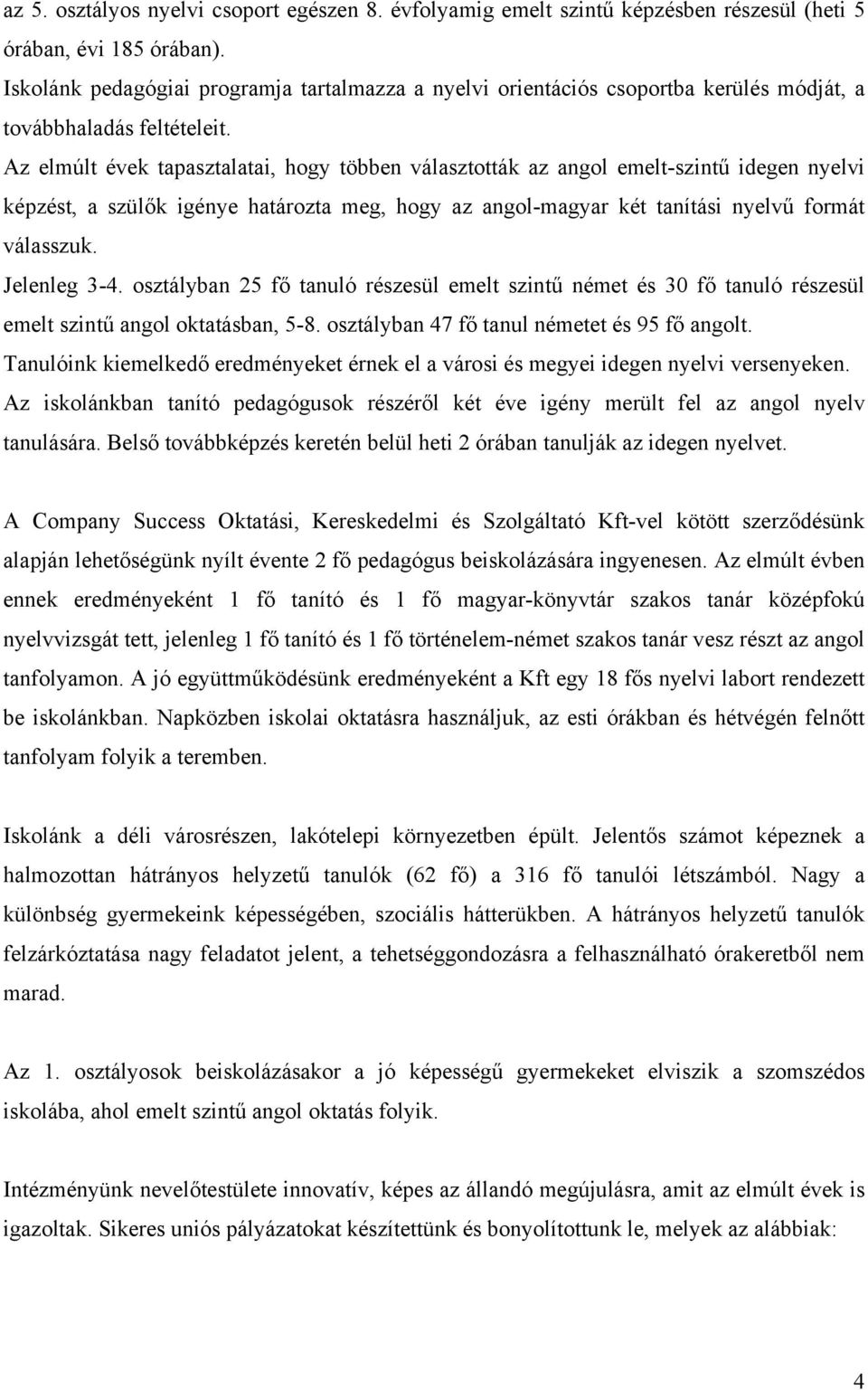 az 5. osztályos nyelvi csoport egészen 8. évfolyamig emelt szintű képzésben részesül (heti 5 órában, évi 185 órában).
Iskolánk pedagógiai programja tartalmazza a nyelvi orientációs csoportba kerülés módját, a továbbhaladás feltételeit.
Az elmúlt évek tapasztalatai, hogy többen választották az angol emelt-szintű idegen nyelvi képzést, a szülők igénye határozta meg, hogy az angol-magyar két tanítási nyelvű formát válasszuk.
Jelenleg 3-4. osztályban 25 fő tanuló részesül emelt szintű német és 30 fő tanuló részesül emelt szintű angol oktatásban, 5-8. osztályban 47 fő tanul németet és 95 fő angolt.
Tanulóink kiemelkedő eredményeket érnek el a városi és megyei idegen nyelvi versenyeken.
Az iskolánkban tanító pedagógusok részéről két éve igény merült fel az angol nyelv tanulására. Belső továbbképzés keretén belül heti 2 órában tanulják az idegen nyelvet.

A Company Success Oktatási, Kereskedelmi és Szolgáltató Kft-vel kötött szerződésünk alapján lehetőségünk nyílt évente 2 fő pedagógus beiskolázására ingyenesen. Az elmúlt évben ennek eredményeként 1 fő tanító és 1 fő magyar-könyvtár szakos tanár középfokú nyelvvizsgát tett, jelenleg 1 fő tanító és 1 fő történelem-német szakos tanár vesz részt az angol tanfolyamon. A jó együttműködésünk eredményeként a Kft egy 18 fős nyelvi labort rendezett be iskolánkban. Napközben iskolai oktatásra használjuk, az esti órákban és hétvégén felnőtt tanfolyam folyik a teremben.

Iskolánk a déli városrészen, lakótelepi környezetben épült. Jelentős számot képeznek a halmozottan hátrányos helyzetű tanulók (62 fő) a 316 fő tanulói létszámból. Nagy a különbség gyermekeink képességében, szociális hátterükben. A hátrányos helyzetű tanulók felzárkóztatása nagy feladatot jelent, a tehetséggondozásra a felhasználható órakeretből nem marad.

Az 1. osztályosok beiskolázásakor a jó képességű gyermekeket elviszik a szomszédos iskolába, ahol emelt szintű angol oktatás folyik.

Intézményünk nevelőtestülete innovatív, képes az állandó megújulásra, amit az elmúlt évek is igazoltak. Sikeres uniós pályázatokat készítettünk és bonyolítottunk le, melyek az alábbiak:

4